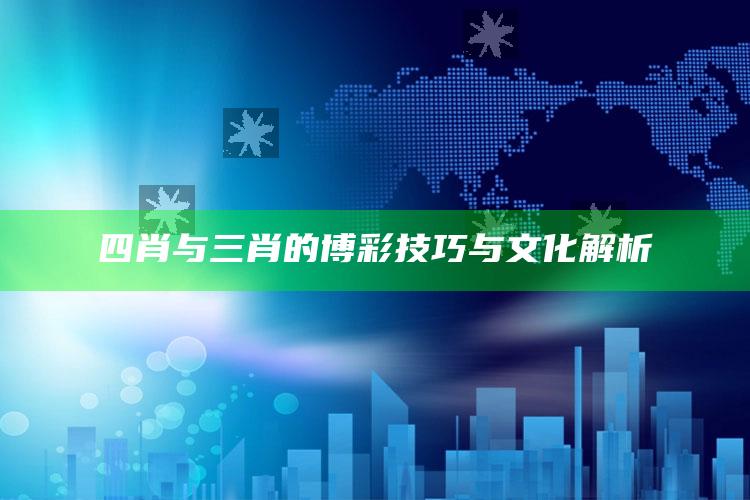 四肖与三肖的博彩技巧与文化解析